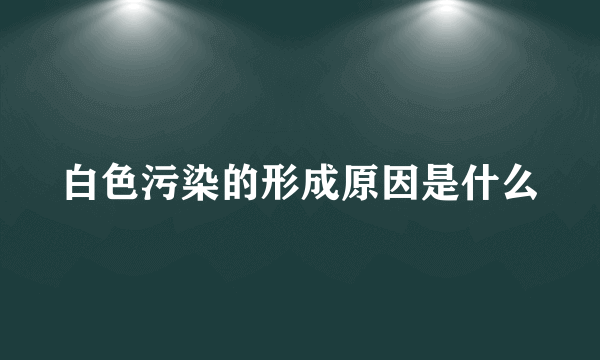 白色污染的形成原因是什么